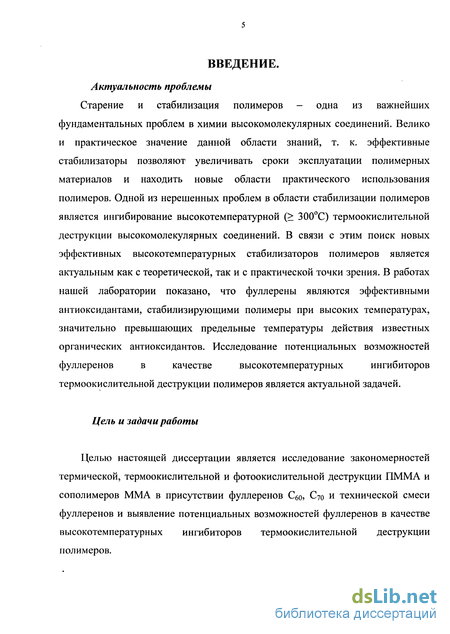 5

ВВЕДЕНИЕ.

Актуальность проблемы

Старение и стабилизация полимеров – одна из важнейших фундаментальных проблем в химии высокомолекулярных соединений. Велико и практическое значение данной области знаний, т. к. эффективные стабилизаторы позволяют увеличивать сроки эксплуатации полимерных материалов и находить новые области практического использования полимеров. Одной из нерешенных проблем в области стабилизации полимеров является ингибирование высокотемпературной ($\geq 300^{\circ}C$) термоокислительной деструкции высокомолекулярных соединений. В связи с этим поиск новых эффективных высокотемпературных стабилизаторов полимеров является актуальным как с теоретической, так и с практической точки зрения. В работах нашей лаборатории показано, что фуллерены являются эффективными антиоксидантами, стабилизирующими полимеры при высоких температурах, значительно превышающих предельные температуры действия известных органических антиоксидантов. Исследование потенциальных возможностей фуллеренов в качестве высокотемпературных ингибиторов термоокислительной деструкции полимеров является актуальной задачей.

Цель и задачи работы

Целью настоящей диссертации является исследование закономерностей термической, термоокислительной и фотоокислительной деструкции ПММА и сополимеров ММА в присутствии фуллеренов $C_{60}$, $C_{70}$ и технической смеси фуллеренов и выявление потенциальных возможностей фуллеренов в качестве высокотемпературных ингибиторов термоокислительной деструкции полимеров.

dsLib.net
библиотека диссертаций